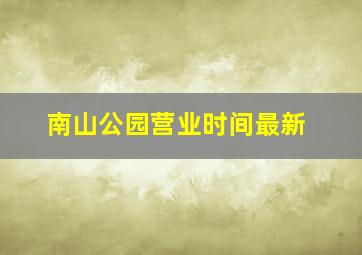 南山公园营业时间最新